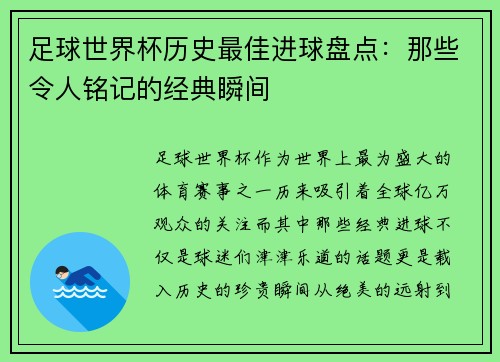 足球世界杯历史最佳进球盘点：那些令人铭记的经典瞬间

足球世界杯作为世界上最为盛大的体育赛事之一历来吸引着全球亿万观众的关注而其中那些经典进球不仅是球迷们津津乐道的话题更是载入历史的珍贵瞬间从绝美的远射到